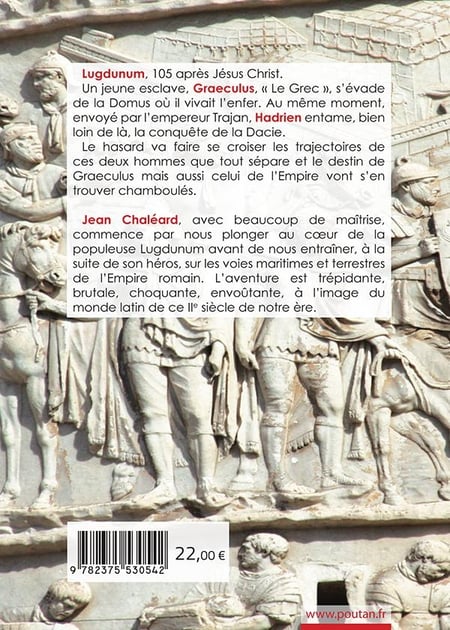 Lugdunum, 105 après Jésus Christ.

Un jeune esclave, Graeculus, « Le Grec », s'évade de la Domus où il vivait l'enfer. Au même moment, envoyé par l'empereur Trajan, Hadrien entame, bien loin de là, la conquête de la Dacie.

Le hasard va faire se croiser les trajectoires de ces deux hommes que tout sépare et le destin de Graeculus mais aussi celui de l'Empire vont s'en trouver chamboulés.

Jean Chaléard, avec beaucoup de maîtrise, commence par nous plonger au cœur de la populeuse Lugdunum avant de nous entraîner, à la suite de son héros, sur les voies maritimes et terrestres de l'Empire romain. L'aventure est trépidante, brutale, choquante, envoûtante, à l'image du monde latin de ce IIe siècle de notre ère.

9 782375 530542

22,00 €

www.poutan.fr